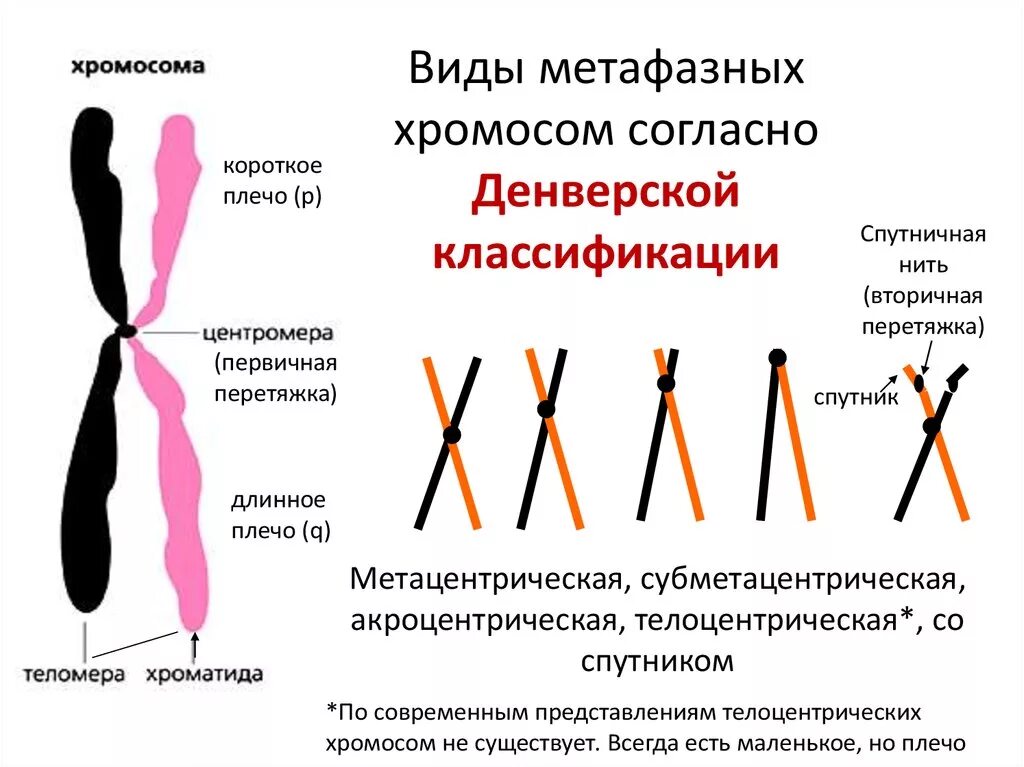 хромосома

короткое плечо (p)

центромера (первичная перетяжка)

длинное плечо (q)

теломера

хроматида

Виды метафазных хромосом согласно Денверской классификации

Спутничная нить (вторичная перетяжка)

спутник

Метацентрическая, субметацентрическая, акроцентрическая, телоцентрическая*, со спутником

*По современным представлениям телоцентрических хромосом не существует. Всегда есть маленькое, но плечо